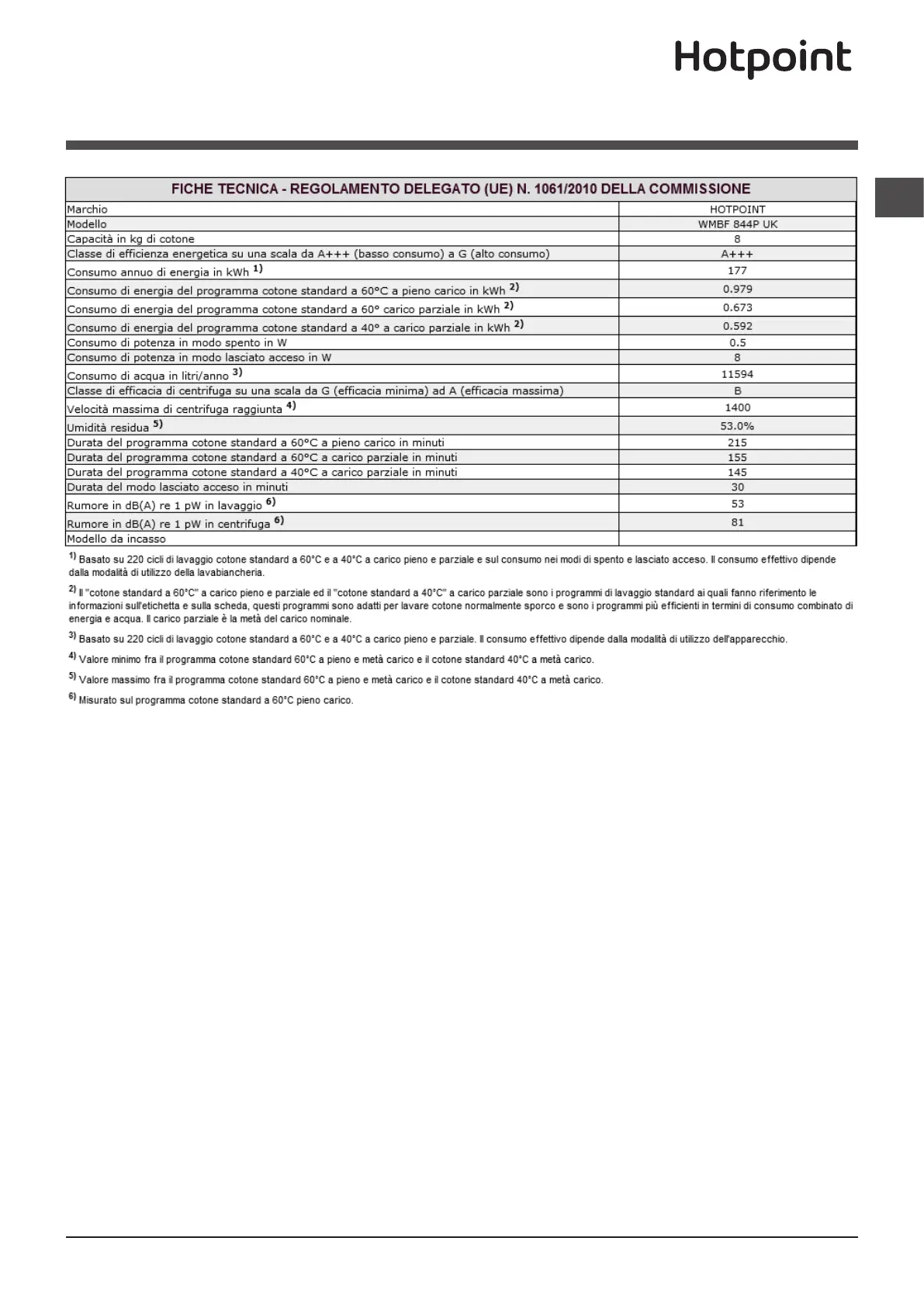 Hotpoint

| FICHE TECNICA - REGOLAMENTO DELEGATO (UE) N. 1061/2010 DELLA COMMISSIONE | |
|---|---|
| Marchio | HOTPOINT |
| Modello | WMBF 844P UK |
| Capacità in kg di cotone | 8 |
| Classe di efficienza energetica su una scala da A+++ (basso consumo) a G (alto consumo) | A+++ |
| Consumo annuo di energia in kWh $^{1)}$ | 177 |
| Consumo di energia del programma cotone standard a 60°C a pieno carico in kWh $^{2)}$ | 0.979 |
| Consumo di energia del programma cotone standard a 60° carico parziale in kWh $^{2)}$ | 0.673 |
| Consumo di energia del programma cotone standard a 40° a carico parziale in kWh $^{2)}$ | 0.592 |
| Consumo di potenza in modo spento in W | 0.5 |
| Consumo di potenza in modo lasciato acceso in W | 8 |
| Consumo di acqua in litri/anno $^{3)}$ | 11594 |
| Classe di efficacia di centrifuga su una scala da G (efficacia minima) ad A (efficacia massima) | B |
| Velocità massima di centrifuga raggiunta $^{4)}$ | 1400 |
| Umidità residua $^{5)}$ | 53.0% |
| Durata del programma cotone standard a 60°C a pieno carico in minuti | 215 |
| Durata del programma cotone standard a 60°C a carico parziale in minuti | 155 |
| Durata del programma cotone standard a 40°C a carico parziale in minuti | 145 |
| Durata del modo lasciato acceso in minuti | 30 |
| Rumore in dB(A) re 1 pW in lavaggio $^{6)}$ | 53 |
| Rumore in dB(A) re 1 pW in centrifuga $^{6)}$ | 81 |
| Modello da incasso | |

$^{1)}$ Basato su 220 cicli di lavaggio cotone standard a 60°C e a 40°C a carico pieno e parziale e sul consumo nei modi di spento e lasciato acceso. Il consumo effettivo dipende dalla modalità di utilizzo della lavabiancheria.

$^{2)}$ Il "cotone standard a 60°C" a carico pieno e parziale ed il "cotone standard a 40°C" a carico parziale sono i programmi di lavaggio standard ai quali fanno riferimento le informazioni sull'etichetta e sulla scheda, questi programmi sono adatti per lavare cotone normalmente sporco e sono i programmi più efficienti in termini di consumo combinato di energia e acqua. Il carico parziale è la metà del carico nominale.

$^{3)}$ Basato su 220 cicli di lavaggio cotone standard a 60°C e a 40°C a carico pieno e parziale. Il consumo effettivo dipende dalla modalità di utilizzo dell'apparecchio.

$^{4)}$ Valore minimo fra il programma cotone standard 60°C a pieno e metà carico e il cotone standard 40°C a metà carico.

$^{5)}$ Valore massimo fra il programma cotone standard 60°C a pieno e metà carico e il cotone standard 40°C a metà carico.

$^{6)}$ Misurato sul programma cotone standard a 60°C pieno carico.